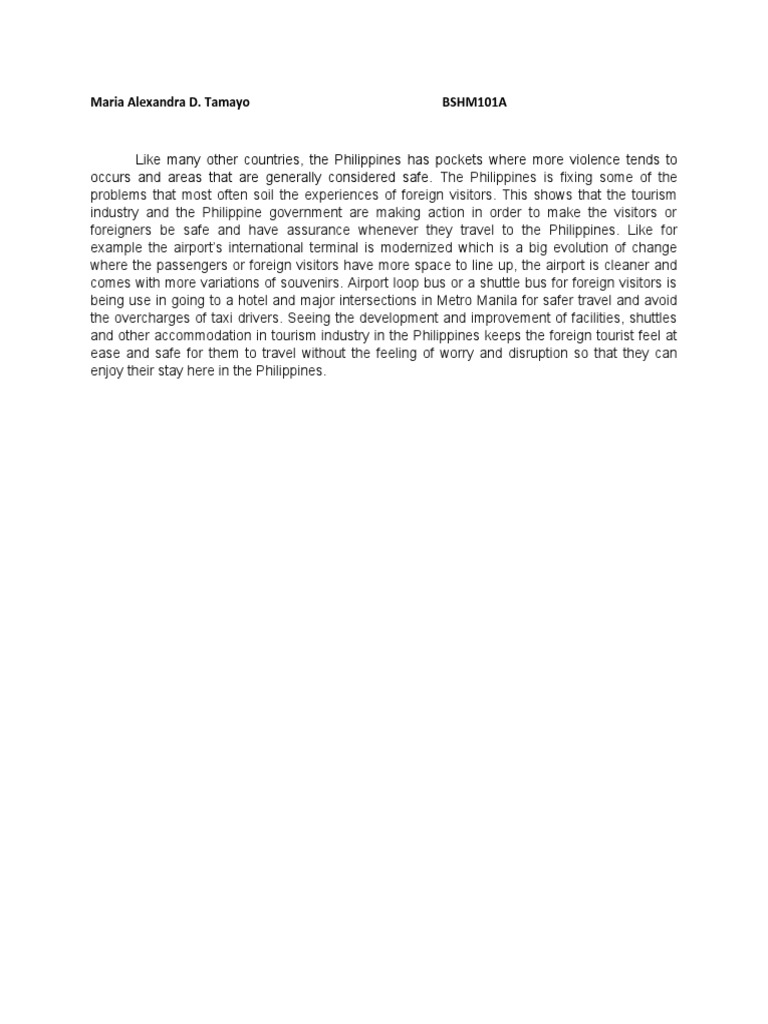 Maria Alexandra D. Tamayo BSHM101A

Like many other countries, the Philippines has pockets where more violence tends to occurs and areas that are generally considered safe. The Philippines is fixing some of the problems that most often soil the experiences of foreign visitors. This shows that the tourism industry and the Philippine government are making action in order to make the visitors or foreigners be safe and have assurance whenever they travel to the Philippines. Like for example the airport's international terminal is modernized which is a big evolution of change where the passengers or foreign visitors have more space to line up, the airport is cleaner and comes with more variations of souvenirs. Airport loop bus or a shuttle bus for foreign visitors is being use in going to a hotel and major intersections in Metro Manila for safer travel and avoid the overcharges of taxi drivers. Seeing the development and improvement of facilities, shuttles and other accommodation in tourism industry in the Philippines keeps the foreign tourist feel at ease and safe for them to travel without the feeling of worry and disruption so that they can enjoy their stay here in the Philippines.